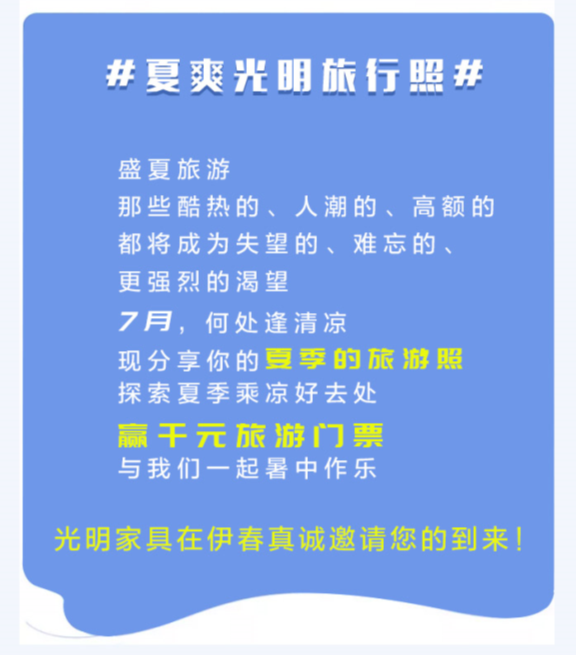 #夏爽光明旅行照#

盛夏旅游
那些酷热的、人潮的、高额的
都将成为失望的、难忘的、
更强烈的渴望
7月，何处逢清凉
现分享你的夏季的旅游照
探索夏季乘凉好去处
赢千元旅游门票
与我们一起暑中作乐

光明家具在伊春真诚邀请您的到来！